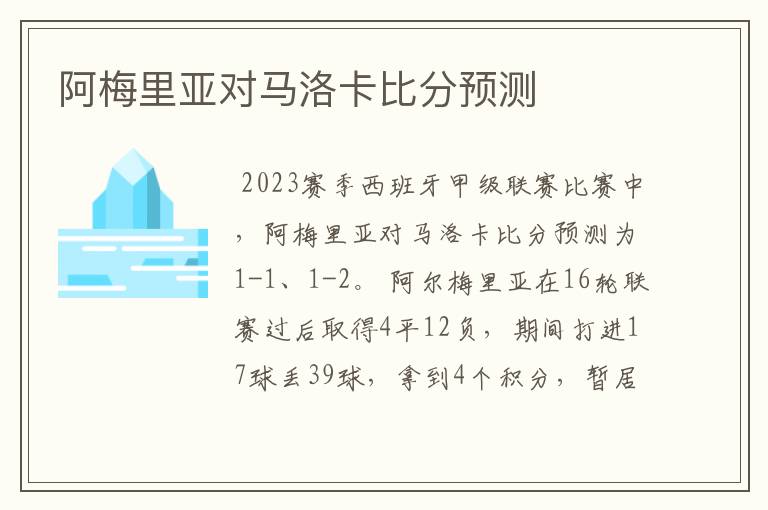 阿梅里亚对马洛卡比分预测

2023赛季西班牙甲级联赛比赛中，阿梅里亚对马洛卡比分预测为1-1、1-2。阿尔梅里亚在16轮联赛过后取得4平12负，期间打进17球丢39球，拿到4个积分，暂居